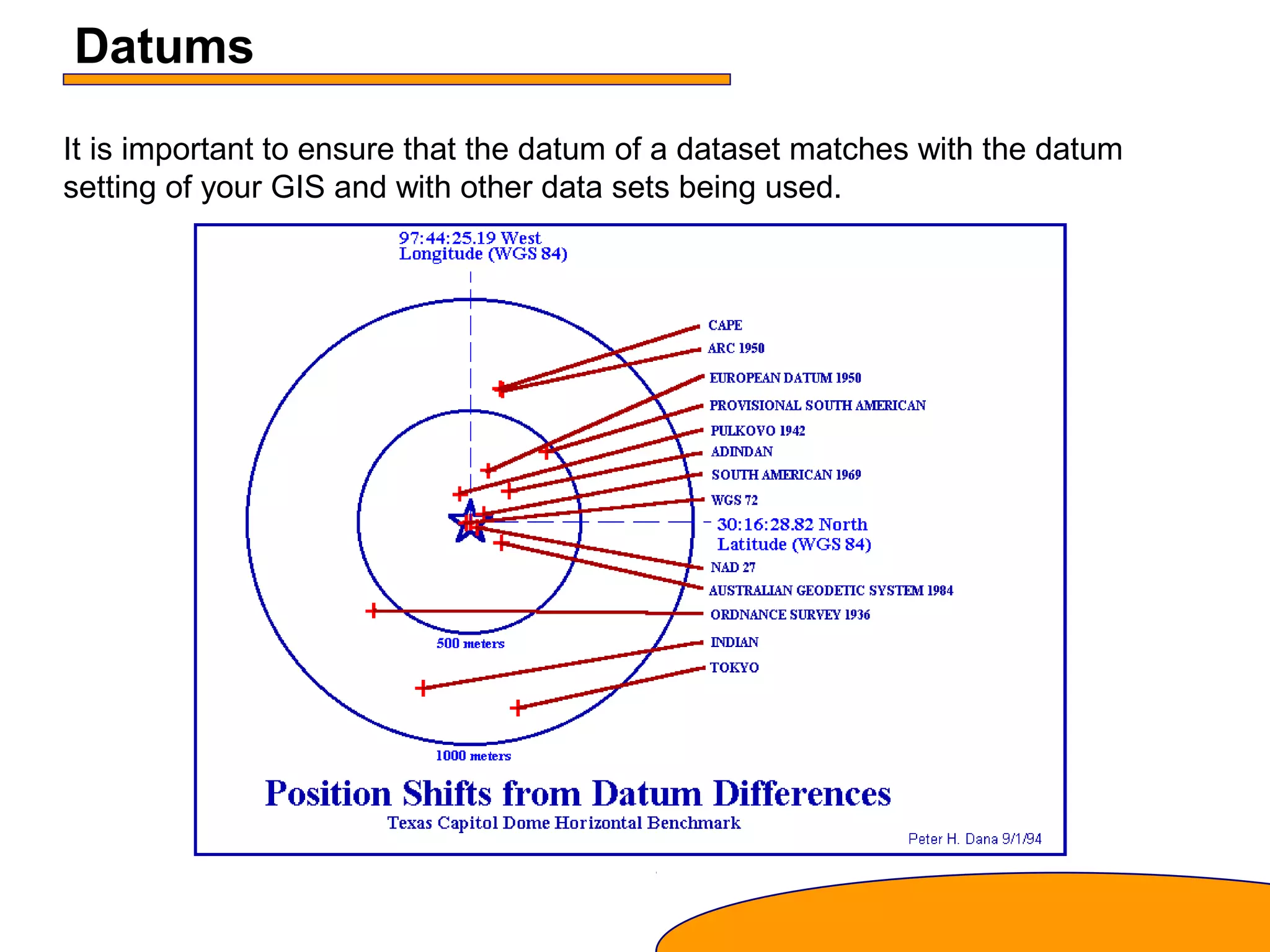 Datums

It is important to ensure that the datum of a dataset matches with the datum setting of your GIS and with other data sets being used.

97:44:25.19 West
Longitude (WGS 84)

CAPE
ARC 1950
EUROPEAN DATUM 1950
PROVISIONAL SOUTH AMERICAN
PULKOVO 1942
ADINDAN
SOUTH AMERICAN 1969
WGS 72
30:16:28.82 North
Latitude (WGS 84)
NAD 27
AUSTRALIAN GEODETIC SYSTEM 1984
ORDNANCE SURVEY 1936
INDIAN
TOKYO

500 meters
1000 meters

Position Shifts from Datum Differences
Texas Capitol Dome Horizontal Benchmark

Peter H. Dana 9/1/94